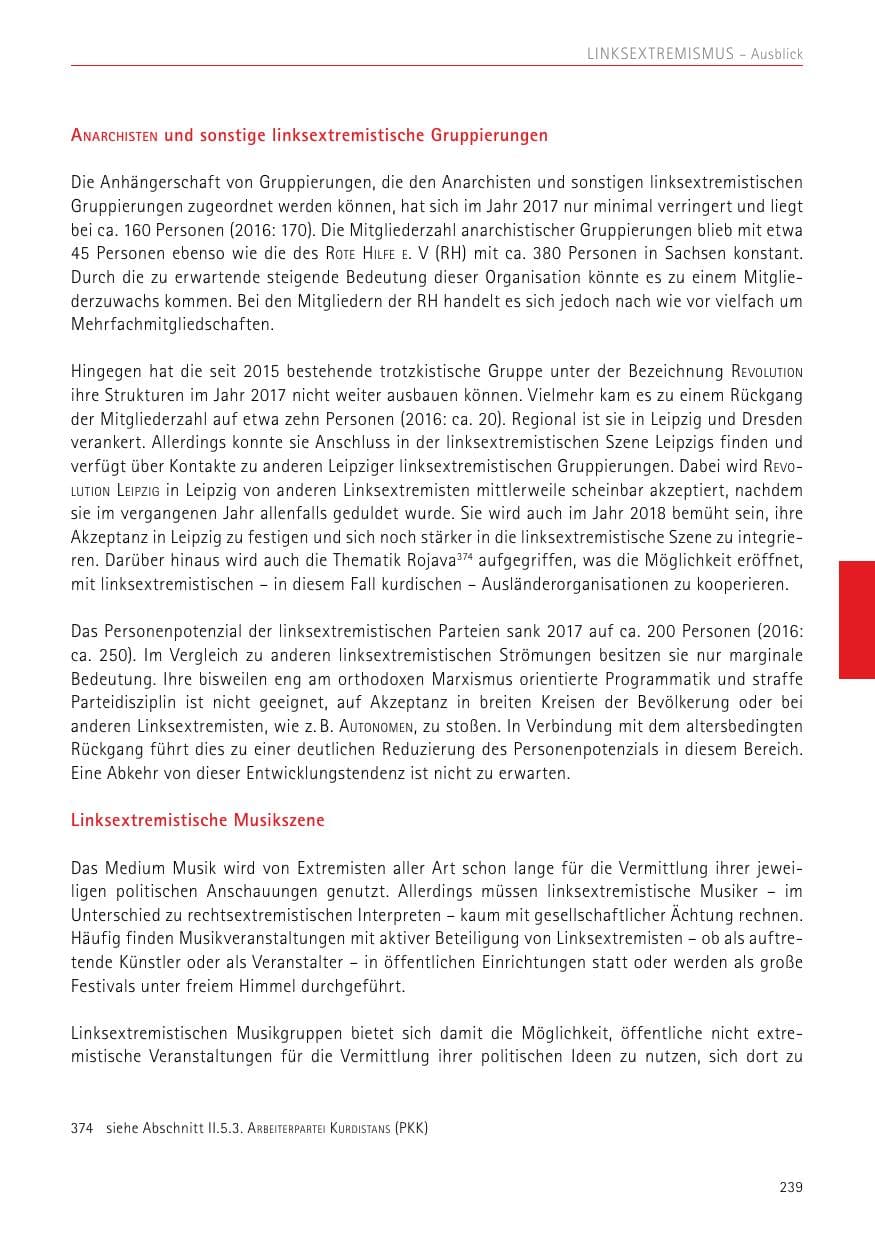 LINKSEXTREMISMUS – Ausblick

Anarchisten und sonstige linksextremistische Gruppierungen

Die Anhängerschaft von Gruppierungen, die den Anarchisten und sonstigen linksextremistischen Gruppierungen zugeordnet werden können, hat sich im Jahr 2017 nur minimal verringert und liegt bei ca. 160 Personen (2016: 170). Die Mitgliederzahl anarchistischer Gruppierungen blieb mit etwa 45 Personen ebenso wie die des Rote Hilfe e. V (RH) mit ca. 380 Personen in Sachsen konstant. Durch die zu erwartende steigende Bedeutung dieser Organisation könnte es zu einem Mitgliederzuwachs kommen. Bei den Mitgliedern der RH handelt es sich jedoch nach wie vor vielfach um Mehrfachmitgliedschaften.

Hingegen hat die seit 2015 bestehende trotzkistische Gruppe unter der Bezeichnung Revolution ihre Strukturen im Jahr 2017 nicht weiter ausbauen können. Vielmehr kam es zu einem Rückgang der Mitgliederzahl auf etwa zehn Personen (2016: ca. 20). Regional ist sie in Leipzig und Dresden verankert. Allerdings konnte sie Anschluss in der linksextremistischen Szene Leipzigs finden und verfügt über Kontakte zu anderen Leipziger linksextremistischen Gruppierungen. Dabei wird Revolution Leipzig in Leipzig von anderen Linksextremisten mittlerweile scheinbar akzeptiert, nachdem sie im vergangenen Jahr allenfalls geduldet wurde. Sie wird auch im Jahr 2018 bemüht sein, ihre Akzeptanz in Leipzig zu festigen und sich noch stärker in die linksextremistische Szene zu integrieren. Darüber hinaus wird auch die Thematik Rojava$^{374}$ aufgegriffen, was die Möglichkeit eröffnet, mit linksextremistischen – in diesem Fall kurdischen – Ausländerorganisationen zu kooperieren.

Das Personenpotenzial der linksextremistischen Parteien sank 2017 auf ca. 200 Personen (2016: ca. 250). Im Vergleich zu anderen linksextremistischen Strömungen besitzen sie nur marginale Bedeutung. Ihre bisweilen eng am orthodoxen Marxismus orientierte Programmatik und straffe Parteidisziplin ist nicht geeignet, auf Akzeptanz in breiten Kreisen der Bevölkerung oder bei anderen Linksextremisten, wie z. B. Autonomen, zu stoßen. In Verbindung mit dem altersbedingten Rückgang führt dies zu einer deutlichen Reduzierung des Personenpotenzials in diesem Bereich. Eine Abkehr von dieser Entwicklungstendenz ist nicht zu erwarten.

Linksextremistische Musikszene

Das Medium Musik wird von Extremisten aller Art schon lange für die Vermittlung ihrer jeweiligen politischen Anschauungen genutzt. Allerdings müssen linksextremistische Musiker – im Unterschied zu rechtsextremistischen Interpreten – kaum mit gesellschaftlicher Ächtung rechnen. Häufig finden Musikveranstaltungen mit aktiver Beteiligung von Linksextremisten – ob als auftretende Künstler oder als Veranstalter – in öffentlichen Einrichtungen statt oder werden als große Festivals unter freiem Himmel durchgeführt.

Linksextremistischen Musikgruppen bietet sich damit die Möglichkeit, öffentliche nicht extremistische Veranstaltungen für die Vermittlung ihrer politischen Ideen zu nutzen, sich dort zu

374 siehe Abschnitt II.5.3. Arbeiterpartei Kurdistans (PKK)

239